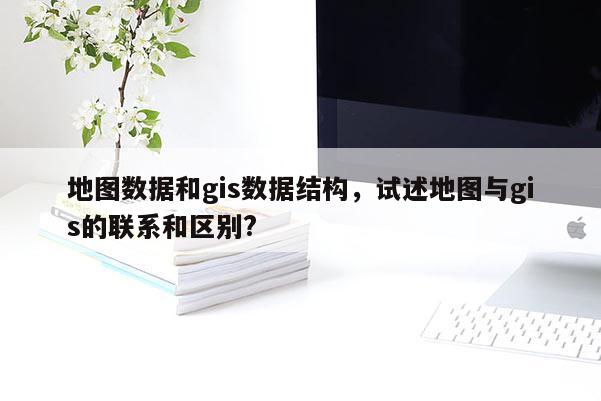 地图数据和gis数据结构，试述地图与gis的联系和区别?